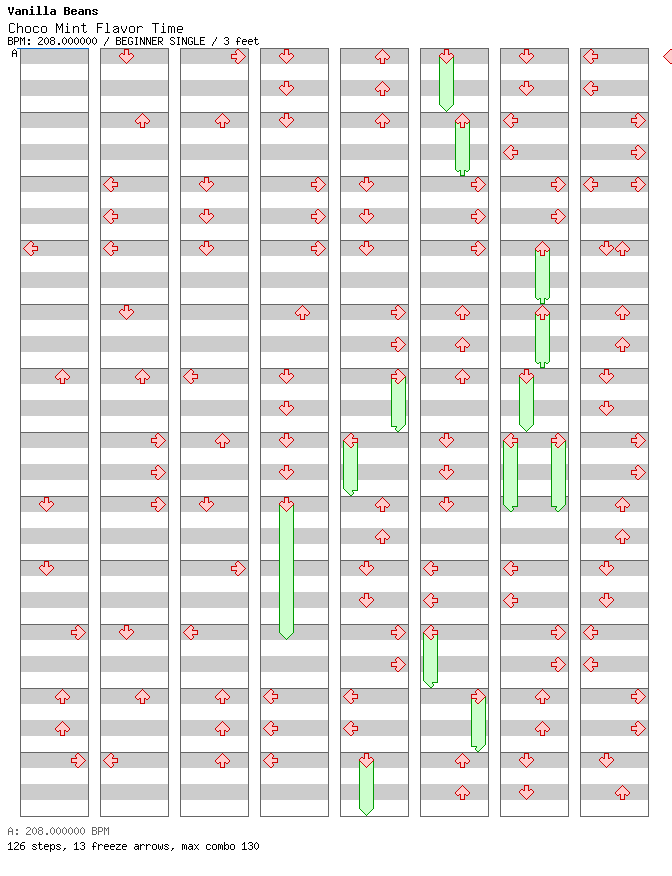 Vanilla Beans
Choco Mint Flavor Time
BPM: 208.000000 / BEGINNER SINGLE / 3 feet
A

A: 208.000000 BPM
126 steps, 13 freeze arrows, max combo 130